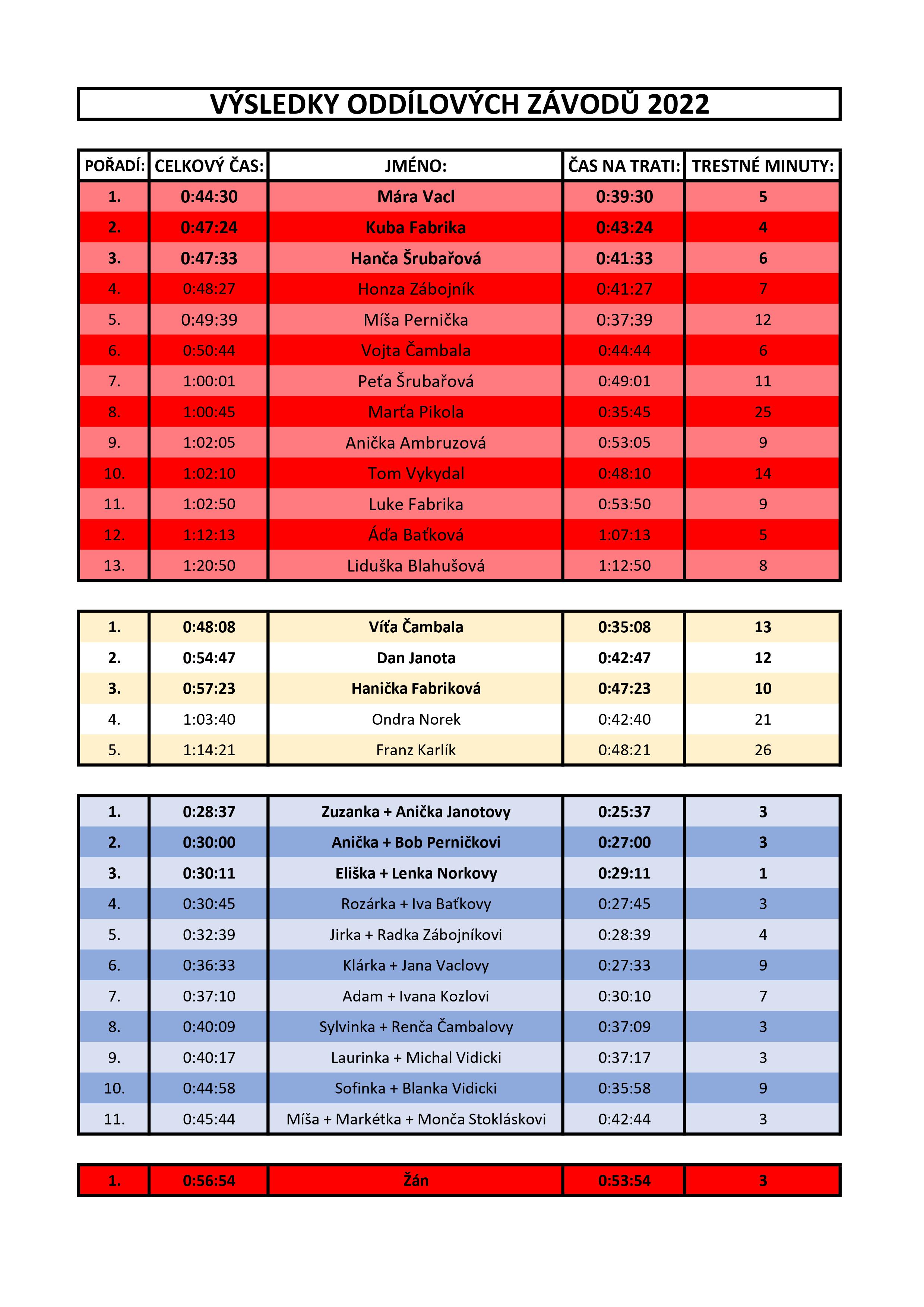 VÝSLEDKY ODDÍLOVÝCH ZÁVODŮ 2022

| POŘADÍ: | CELKOVÝ ČAS: | JMÉNO: | ČAS NA TRATI: | TRESTNÉ MINUTY: |
|---|---|---|---|---|
| 1. | 0:44:30 | Mára Vacl | 0:39:30 | 5 |
| 2. | 0:47:24 | Kuba Fabrika | 0:43:24 | 4 |
| 3. | 0:47:33 | Hanča Šrubařová | 0:41:33 | 6 |
| 4. | 0:48:27 | Honza Zábojník | 0:41:27 | 7 |
| 5. | 0:49:39 | Míša Pernička | 0:37:39 | 12 |
| 6. | 0:50:44 | Vojta Čambala | 0:44:44 | 6 |
| 7. | 1:00:01 | Peťa Šrubařová | 0:49:01 | 11 |
| 8. | 1:00:45 | Marťa Pikola | 0:35:45 | 25 |
| 9. | 1:02:05 | Anička Ambruzová | 0:53:05 | 9 |
| 10. | 1:02:10 | Tom Vykydal | 0:48:10 | 14 |
| 11. | 1:02:50 | Luke Fabrika | 0:53:50 | 9 |
| 12. | 1:12:13 | Áďa Baťková | 1:07:13 | 5 |
| 13. | 1:20:50 | Liduška Blahušová | 1:12:50 | 8 |

| | | | | |
|---|---|---|---|---|
| 1. | 0:48:08 | Víťa Čambala | 0:35:08 | 13 |
| 2. | 0:54:47 | Dan Janota | 0:42:47 | 12 |
| 3. | 0:57:23 | Hanička Fabriková | 0:47:23 | 10 |
| 4. | 1:03:40 | Ondra Norek | 0:42:40 | 21 |
| 5. | 1:14:21 | Franz Karlík | 0:48:21 | 26 |

| | | | | |
|---|---|---|---|---|
| 1. | 0:28:37 | Zuzanka + Anička Janotovy | 0:25:37 | 3 |
| 2. | 0:30:00 | Anička + Bob Perničkovi | 0:27:00 | 3 |
| 3. | 0:30:11 | Eliška + Lenka Norkovy | 0:29:11 | 1 |
| 4. | 0:30:45 | Rozárka + Iva Baťkovy | 0:27:45 | 3 |
| 5. | 0:32:39 | Jirka + Radka Zábojníkovi | 0:28:39 | 4 |
| 6. | 0:36:33 | Klárka + Jana Vaclovy | 0:27:33 | 9 |
| 7. | 0:37:10 | Adam + Ivana Kozlovi | 0:30:10 | 7 |
| 8. | 0:40:09 | Sylvinka + Renča Čambalovy | 0:37:09 | 3 |
| 9. | 0:40:17 | Laurinka + Michal Vidicki | 0:37:17 | 3 |
| 10. | 0:44:58 | Sofinka + Blanka Vidicki | 0:35:58 | 9 |
| 11. | 0:45:44 | Míša + Markétka + Monča Stokláskovi | 0:42:44 | 3 |

| | | | | |
|---|---|---|---|---|
| 1. | 0:56:54 | Žán | 0:53:54 | 3 |